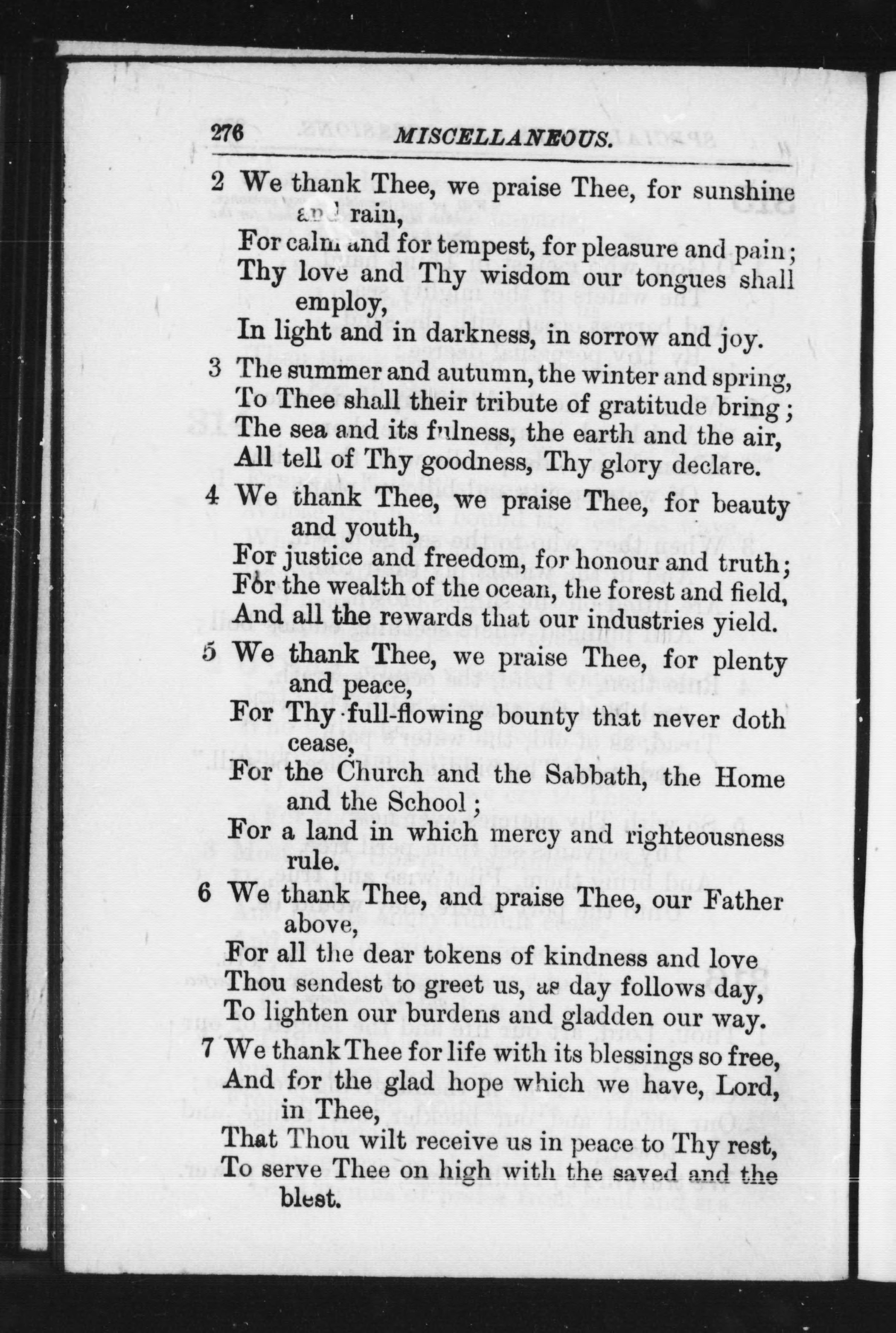 276 MISCELLANEOUS.

2 We thank Thee, we praise Thee, for sunshine and rain,
For calm and for tempest, for pleasure and pain;
Thy love and Thy wisdom our tongues shall employ,
In light and in darkness, in sorrow and joy.

3 The summer and autumn, the winter and spring,
To Thee shall their tribute of gratitude bring;
The sea and its fulness, the earth and the air,
All tell of Thy goodness, Thy glory declare.

4 We thank Thee, we praise Thee, for beauty and youth,
For justice and freedom, for honour and truth;
For the wealth of the ocean, the forest and field,
And all the rewards that our industries yield.

5 We thank Thee, we praise Thee, for plenty and peace,
For Thy full-flowing bounty that never doth cease,
For the Church and the Sabbath, the Home and the School;
For a land in which mercy and righteousness rule.

6 We thank Thee, and praise Thee, our Father above,
For all the dear tokens of kindness and love
Thou sendest to greet us, as day follows day,
To lighten our burdens and gladden our way.

7 We thank Thee for life with its blessings so free,
And for the glad hope which we have, Lord, in Thee,
That Thou wilt receive us in peace to Thy rest,
To serve Thee on high with the saved and the blest.